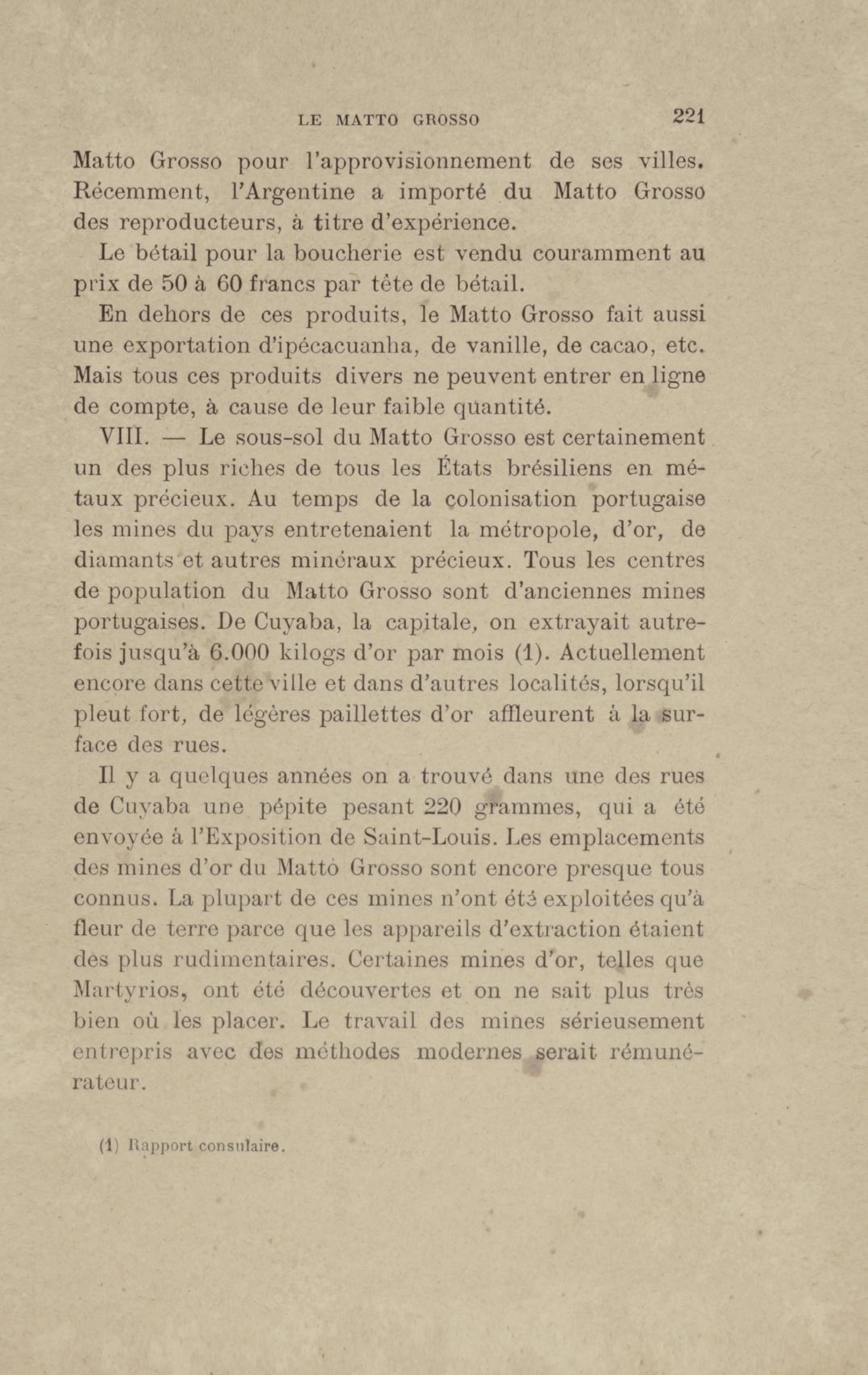 LE MATTO GROSSO 221

Matto Grosso pour l'approvisionnement de ses villes. Récemment, l'Argentine a importé du Matto Grosso des reproducteurs, à titre d'expérience.

Le bétail pour la boucherie est vendu couramment au prix de 50 à 60 francs par tête de bétail.

En dehors de ces produits, le Matto Grosso fait aussi une exportation d'ipécacuanha, de vanille, de cacao, etc. Mais tous ces produits divers ne peuvent entrer en ligne de compte, à cause de leur faible quantité.

VIII. — Le sous-sol du Matto Grosso est certainement un des plus riches de tous les États brésiliens en métaux précieux. Au temps de la colonisation portugaise les mines du pays entretenaient la métropole, d'or, de diamants et autres minéraux précieux. Tous les centres de population du Matto Grosso sont d'anciennes mines portugaises. De Cuyaba, la capitale, on extrayait autrefois jusqu'à 6.000 kilogs d'or par mois (1). Actuellement encore dans cette ville et dans d'autres localités, lorsqu'il pleut fort, de légères paillettes d'or affleurent à la surface des rues.

Il y a quelques années on a trouvé dans une des rues de Cuyaba une pépite pesant 220 grammes, qui a été envoyée à l'Exposition de Saint-Louis. Les emplacements des mines d'or du Matto Grosso sont encore presque tous connus. La plupart de ces mines n'ont été exploitées qu'à fleur de terre parce que les appareils d'extraction étaient des plus rudimentaires. Certaines mines d'or, telles que Martyrios, ont été découvertes et on ne sait plus très bien où les placer. Le travail des mines sérieusement entrepris avec des méthodes modernes serait rémunérateur.

(1) Rapport consulaire.